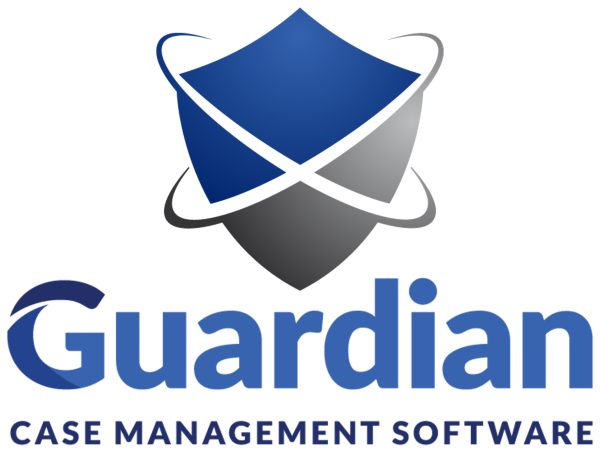 Guardian
CASE MANAGEMENT SOFTWARE